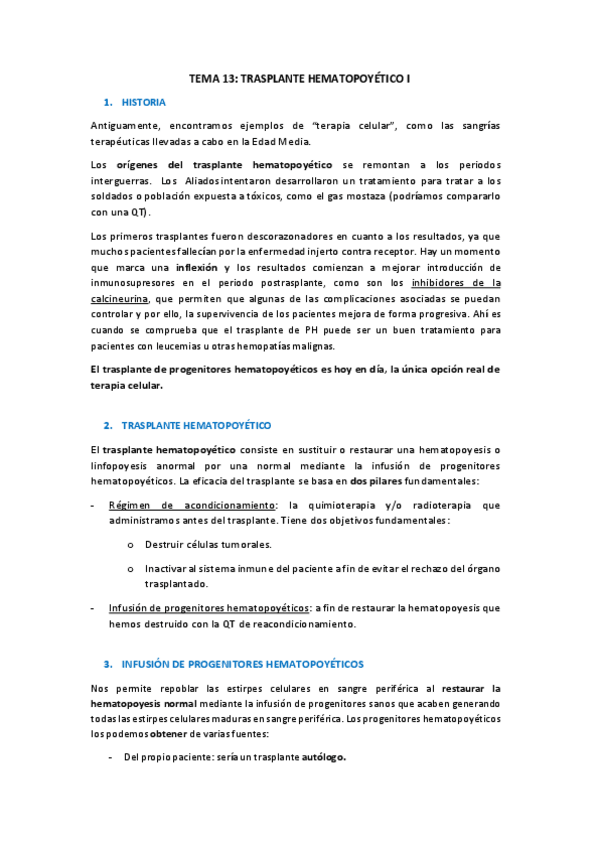 TEMA 13: TRASPLANTE HEMATOPOYÉTICO I

1. HISTORIA

Antiguamente, encontramos ejemplos de "terapia celular", como las sangrías terapéuticas llevadas a cabo en la Edad Media.

Los orígenes del trasplante hematopoyético se remontan a los periodos interguerras. Los Aliados intentaron desarrollaron un tratamiento para tratar a los soldados o población expuesta a tóxicos, como el gas mostaza (podríamos compararlo con una QT).

Los primeros trasplantes fueron descorazonadores en cuanto a los resultados, ya que muchos pacientes fallecían por la enfermedad injerto contra receptor. Hay un momento que marca una inflexión y los resultados comienzan a mejorar introducción de inmunosupresores en el periodo postrasplante, como son los inhibidores de la calcineurina, que permiten que algunas de las complicaciones asociadas se puedan controlar y por ello, la supervivencia de los pacientes mejora de forma progresiva. Ahí es cuando se comprueba que el trasplante de PH puede ser un buen tratamiento para pacientes con leucemias u otras hemopatías malignas.

El trasplante de progenitores hematopoyéticos es hoy en día, la única opción real de terapia celular.

2. TRASPLANTE HEMATOPOYÉTICO

El trasplante hematopoyético consiste en sustituir o restaurar una hematopoyesis o linfopoyesis anormal por una normal mediante la infusión de progenitores hematopoyéticos. La eficacia del trasplante se basa en dos pilares fundamentales:

- Régimen de acondicionamiento: la quimioterapia y/o radioterapia que administramos antes del trasplante. Tiene dos objetivos fundamentales:

o Destruir células tumorales.

o Inactivar al sistema inmune del paciente a fin de evitar el rechazo del órgano trasplantado.

- Infusión de progenitores hematopoyéticos: a fin de restaurar la hematopoyesis que hemos destruido con la QT de reacondicionamiento.

3. INFUSIÓN DE PROGENITORES HEMATOPOYÉTICOS

Nos permite repoblar las estirpes celulares en sangre periférica al restaurar la hematopoyesis normal mediante la infusión de progenitores sanos que acaben generando todas las estirpes celulares maduras en sangre periférica. Los progenitores hematopoyéticos los podemos obtener de varias fuentes:

- Del propio paciente: sería un trasplante autólogo.